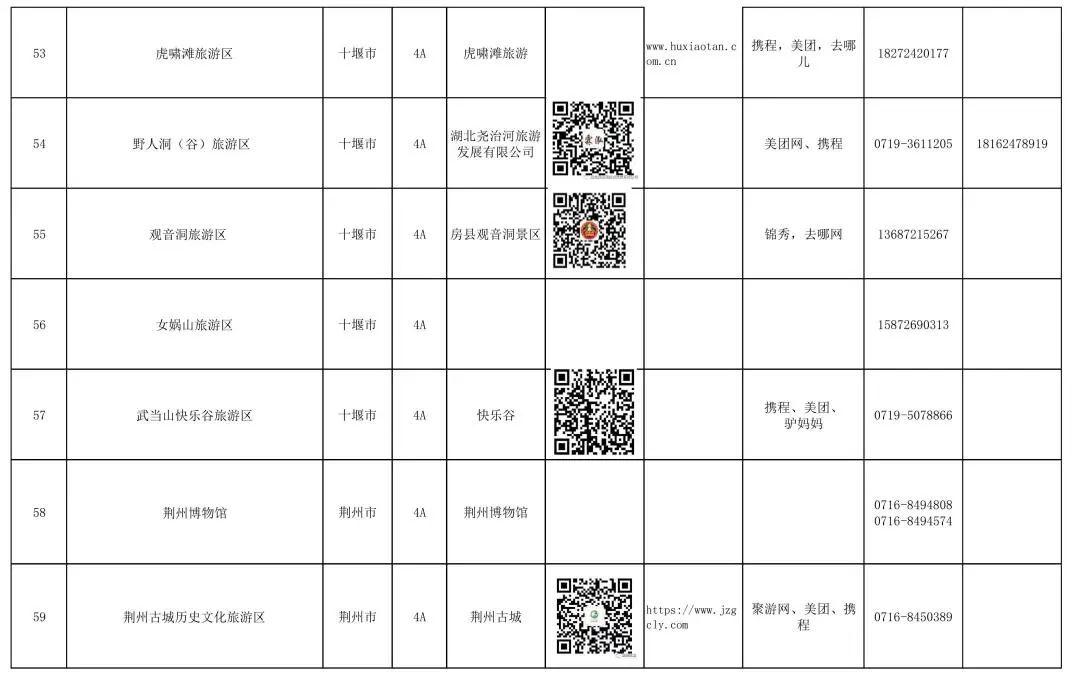 | 53 | 虎啸滩旅游区 | 十堰市 | 4A | 虎啸滩旅游 |  | www.huxiaotan.com.cn | 携程，美团，去哪儿 | 18272420177 |  |
|---|---|---|---|---|---|---|---|---|---|
| 54 | 野人洞（谷）旅游区 | 十堰市 | 4A | 湖北尧治河旅游发展有限公司 |  |  | 美团网、携程 | 0719-3611205 | 18162478919 |
| 55 | 观音洞旅游区 | 十堰市 | 4A | 房县观音洞景区 |  |  | 锦秀，去哪网 | 13687215267 |  |
| 56 | 女娲山旅游区 | 十堰市 | 4A |  |  |  |  | 15872690313 |  |
| 57 | 武当山快乐谷旅游区 | 十堰市 | 4A | 快乐谷 |  |  | 携程、美团、驴妈妈 | 0719-5078866 |  |
| 58 | 荆州博物馆 | 荆州市 | 4A | 荆州博物馆 |  |  |  | 0716-8494808 0716-8494574 |  |
| 59 | 荆州古城历史文化旅游区 | 荆州市 | 4A | 荆州古城 |  | https://www.jzgcly.com | 聚游网、美团、携程 | 0716-8450389 |  |